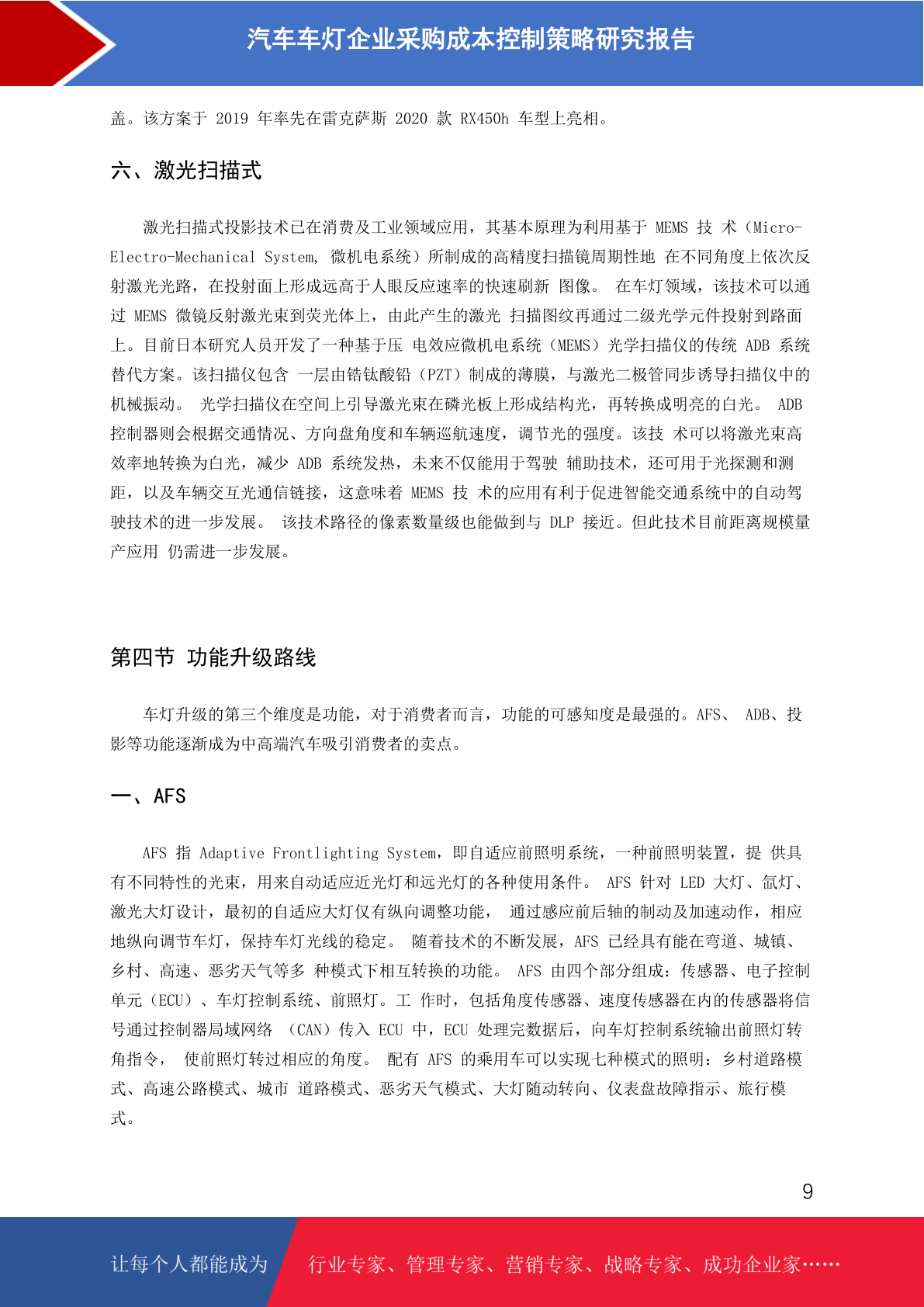 汽车车灯企业采购成本控制策略研究报告

盖。该方案于 2019 年率先在雷克萨斯 2020 款 RX450h 车型上亮相。

六、激光扫描式

激光扫描式投影技术已在消费及工业领域应用，其基本原理为利用基于 MEMS 技 术（Micro-Electro-Mechanical System, 微机电系统）所制成的高精度扫描镜周期性地 在不同角度上依次反射激光光路，在投射面上形成远高于人眼反应速率的快速刷新 图像。 在车灯领域，该技术可以通过 MEMS 微镜反射激光束到荧光体上，由此产生的激光 扫描图纹再通过二级光学元件投射到路面上。目前日本研究人员开发了一种基于压 电效应微机电系统（MEMS）光学扫描仪的传统 ADB 系统替代方案。该扫描仪包含 一层由锆钛酸铅（PZT）制成的薄膜，与激光二极管同步诱导扫描仪中的机械振动。 光学扫描仪在空间上引导激光束在磷光板上形成结构光，再转换成明亮的白光。 ADB 控制器则会根据交通情况、方向盘角度和车辆巡航速度，调节光的强度。该技 术可以将激光束高效率地转换为白光，减少 ADB 系统发热，未来不仅能用于驾驶 辅助技术，还可用于光探测和测距，以及车辆交互光通信链接，这意味着 MEMS 技 术的应用有利于促进智能交通系统中的自动驾驶技术的进一步发展。 该技术路径的像素数量级也能做到与 DLP 接近。但此技术目前距离规模量产应用 仍需进一步发展。

第四节 功能升级路线

车灯升级的第三个维度是功能，对于消费者而言，功能的可感知度是最强的。AFS、 ADB、投影等功能逐渐成为中高端汽车吸引消费者的卖点。

一、AFS

AFS 指 Adaptive Frontlighting System，即自适应前照明系统，一种前照明装置，提 供具有不同特性的光束，用来自动适应近光灯和远光灯的各种使用条件。 AFS 针对 LED 大灯、氙灯、激光大灯设计，最初的自适应大灯仅有纵向调整功能， 通过感应前后轴的制动及加速动作，相应地纵向调节车灯，保持车灯光线的稳定。 随着技术的不断发展，AFS 已经具有能在弯道、城镇、乡村、高速、恶劣天气等多 种模式下相互转换的功能。 AFS 由四个部分组成：传感器、电子控制单元（ECU）、车灯控制系统、前照灯。工 作时，包括角度传感器、速度传感器在内的传感器将信号通过控制器局域网络 （CAN）传入 ECU 中，ECU 处理完数据后，向车灯控制系统输出前照灯转角指令， 使前照灯转过相应的角度。 配有 AFS 的乘用车可以实现七种模式的照明：乡村道路模式、高速公路模式、城市 道路模式、恶劣天气模式、大灯随动转向、仪表盘故障指示、旅行模式。

9

让每个人都能成为 行业专家、管理专家、营销专家、战略专家、成功企业家……